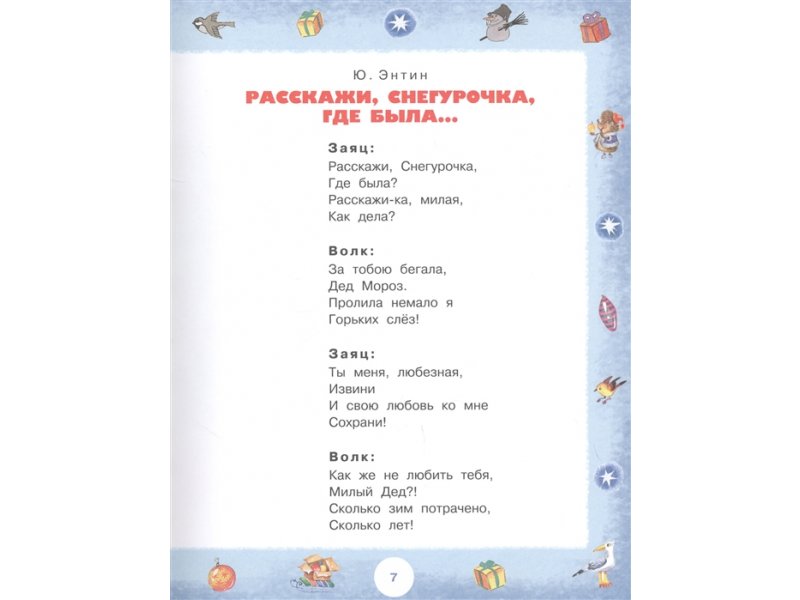 Ю. Энтин

РАССКАЖИ, СНЕГУРОЧКА, ГДЕ БЫЛА...

Заяц:
Расскажи, Снегурочка,
Где была?
Расскажи-ка, милая,
Как дела?

Волк:
За тобою бегала,
Дед Мороз.
Пролила немало я
Горьких слёз!

Заяц:
Ты меня, любезная,
Извини
И свою любовь ко мне
Сохрани!

Волк:
Как же не любить тебя,
Милый Дед?!
Сколько зим потрачено,
Сколько лет!

7